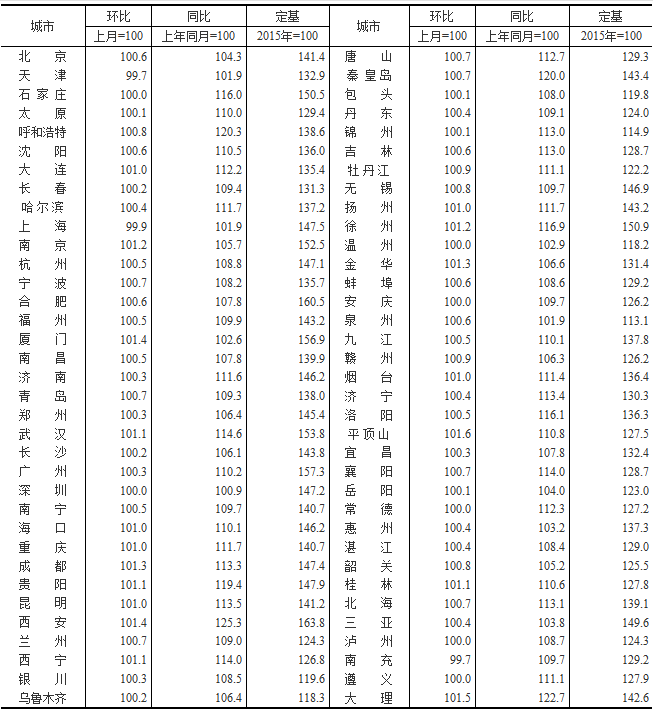 | 城市 | 环比 | 同比 | 定基 | 城市 | 环比 | 同比 | 定基 |
|---|---|---|---|---|---|---|---|
| | 上月=100 | 上年同月=100 | 2015年=100 | | 上月=100 | 上年同月=100 | 2015年=100 |
| 北　京 | 100.6 | 104.3 | 141.4 | 唐　山 | 100.7 | 112.7 | 129.3 |
| 天　津 | 99.7 | 101.9 | 132.9 | 秦皇岛 | 100.7 | 120.0 | 143.4 |
| 石家庄 | 100.0 | 116.0 | 150.5 | 包　头 | 100.1 | 108.0 | 119.8 |
| 太　原 | 100.1 | 110.0 | 129.4 | 丹　东 | 100.4 | 109.1 | 124.0 |
| 呼和浩特 | 100.8 | 120.3 | 138.6 | 锦　州 | 100.1 | 113.0 | 114.9 |
| 沈　阳 | 100.6 | 110.5 | 136.0 | 吉　林 | 100.6 | 113.0 | 128.7 |
| 大　连 | 101.0 | 112.2 | 135.4 | 牡丹江 | 100.9 | 111.1 | 122.2 |
| 长　春 | 100.2 | 109.4 | 131.3 | 无　锡 | 100.8 | 109.7 | 146.9 |
| 哈尔滨 | 100.4 | 111.7 | 137.2 | 扬　州 | 101.0 | 111.7 | 143.2 |
| 上　海 | 99.9 | 101.9 | 147.5 | 徐　州 | 101.2 | 116.9 | 150.9 |
| 南　京 | 101.2 | 105.7 | 152.5 | 温　州 | 100.0 | 102.9 | 118.2 |
| 杭　州 | 100.5 | 108.8 | 147.1 | 金　华 | 101.3 | 106.6 | 131.4 |
| 宁　波 | 100.7 | 108.2 | 135.7 | 蚌　埠 | 100.6 | 108.6 | 129.2 |
| 合　肥 | 100.6 | 107.8 | 160.5 | 安　庆 | 100.0 | 109.7 | 126.2 |
| 福　州 | 100.5 | 109.9 | 143.2 | 泉　州 | 100.6 | 101.9 | 113.1 |
| 厦　门 | 101.4 | 102.6 | 156.9 | 九　江 | 100.5 | 110.1 | 137.8 |
| 南　昌 | 100.5 | 107.8 | 139.9 | 赣　州 | 100.9 | 106.3 | 126.2 |
| 济　南 | 100.3 | 111.6 | 146.2 | 烟　台 | 101.0 | 111.4 | 136.4 |
| 青　岛 | 100.7 | 109.3 | 138.0 | 济　宁 | 100.4 | 113.4 | 130.3 |
| 郑　州 | 100.3 | 106.4 | 145.4 | 洛　阳 | 100.5 | 116.1 | 136.3 |
| 武　汉 | 101.1 | 114.6 | 153.8 | 平顶山 | 101.6 | 110.8 | 127.5 |
| 长　沙 | 100.2 | 106.1 | 143.8 | 宜　昌 | 100.3 | 107.8 | 132.4 |
| 广　州 | 100.3 | 110.2 | 157.3 | 襄　阳 | 100.7 | 114.0 | 128.7 |
| 深　圳 | 100.0 | 100.9 | 147.2 | 岳　阳 | 100.1 | 104.0 | 123.0 |
| 南　宁 | 100.5 | 109.7 | 140.7 | 常　德 | 100.0 | 112.3 | 127.2 |
| 海　口 | 101.0 | 110.1 | 146.2 | 惠　州 | 100.4 | 103.2 | 137.3 |
| 重　庆 | 101.0 | 111.7 | 140.7 | 湛　江 | 100.4 | 108.4 | 129.0 |
| 成　都 | 101.3 | 113.3 | 147.4 | 韶　关 | 100.8 | 105.2 | 125.5 |
| 贵　阳 | 101.1 | 119.4 | 147.9 | 桂　林 | 101.1 | 110.6 | 127.8 |
| 昆　明 | 101.0 | 113.5 | 141.2 | 北　海 | 100.7 | 113.1 | 139.1 |
| 西　安 | 101.4 | 125.3 | 163.8 | 三　亚 | 100.4 | 103.8 | 149.6 |
| 兰　州 | 100.7 | 109.0 | 124.3 | 泸　州 | 100.0 | 108.7 | 124.3 |
| 西　宁 | 101.1 | 114.0 | 126.8 | 南　充 | 99.7 | 109.7 | 129.2 |
| 银　川 | 100.3 | 108.5 | 119.6 | 遵　义 | 100.0 | 111.1 | 127.9 |
| 乌鲁木齐 | 100.2 | 106.4 | 118.3 | 大　理 | 101.5 | 122.7 | 142.6 |